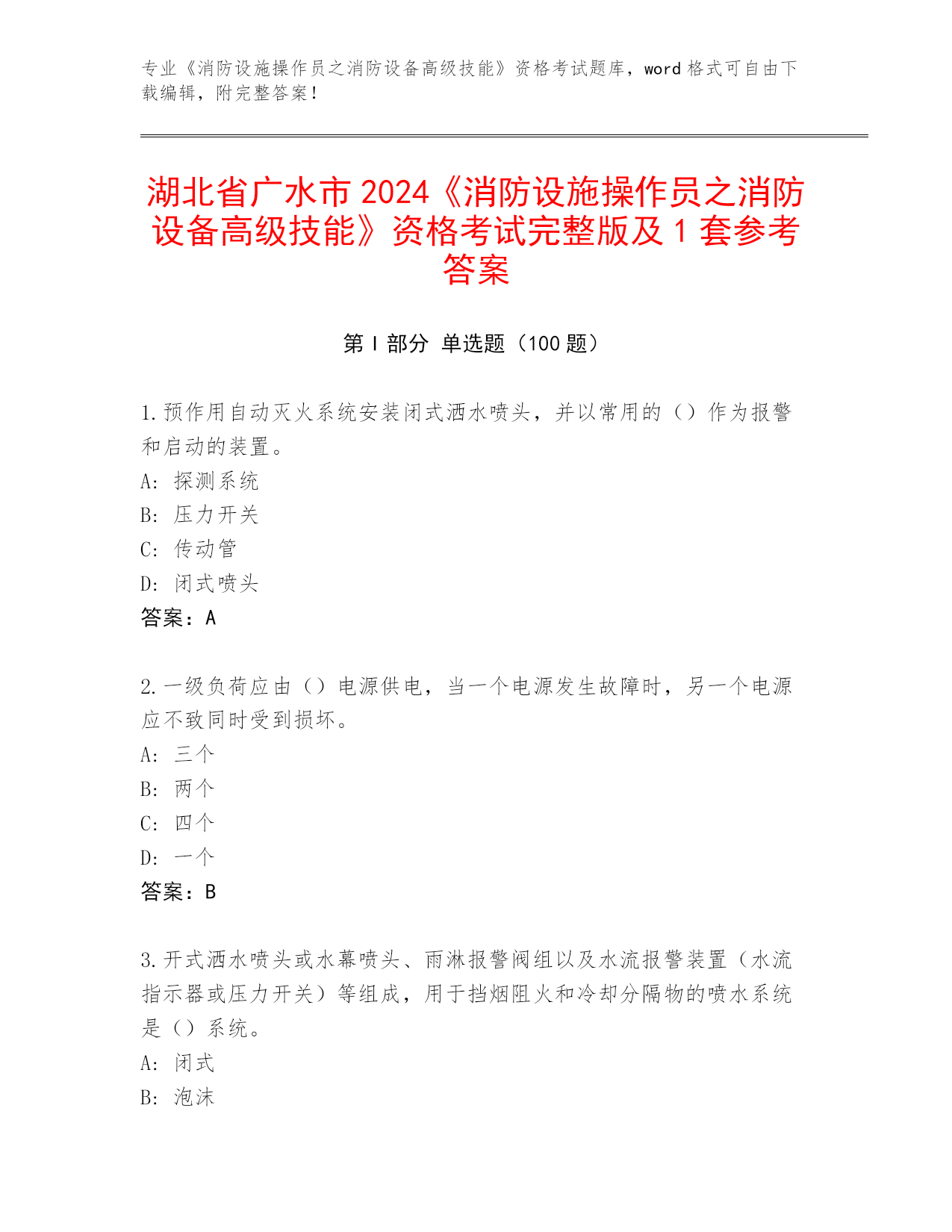 专业《消防设施操作员之消防设备高级技能》资格考试题库，word 格式可自由下载编辑，附完整答案！

湖北省广水市 2024《消防设施操作员之消防设备高级技能》资格考试完整版及 1 套参考答案

第 I 部分 单选题（100 题）

1.预作用自动灭火系统安装闭式洒水喷头，并以常用的（）作为报警和启动的装置。
A: 探测系统
B: 压力开关
C: 传动管
D: 闭式喷头
答案：A

2.一级负荷应由（）电源供电，当一个电源发生故障时，另一个电源应不致同时受到损坏。
A: 三个
B: 两个
C: 四个
D: 一个
答案：B

3.开式洒水喷头或水幕喷头、雨淋报警阀组以及水流报警装置（水流指示器或压力开关）等组成，用于挡烟阻火和冷却分隔物的喷水系统是（）系统。
A: 闭式
B: 泡沫